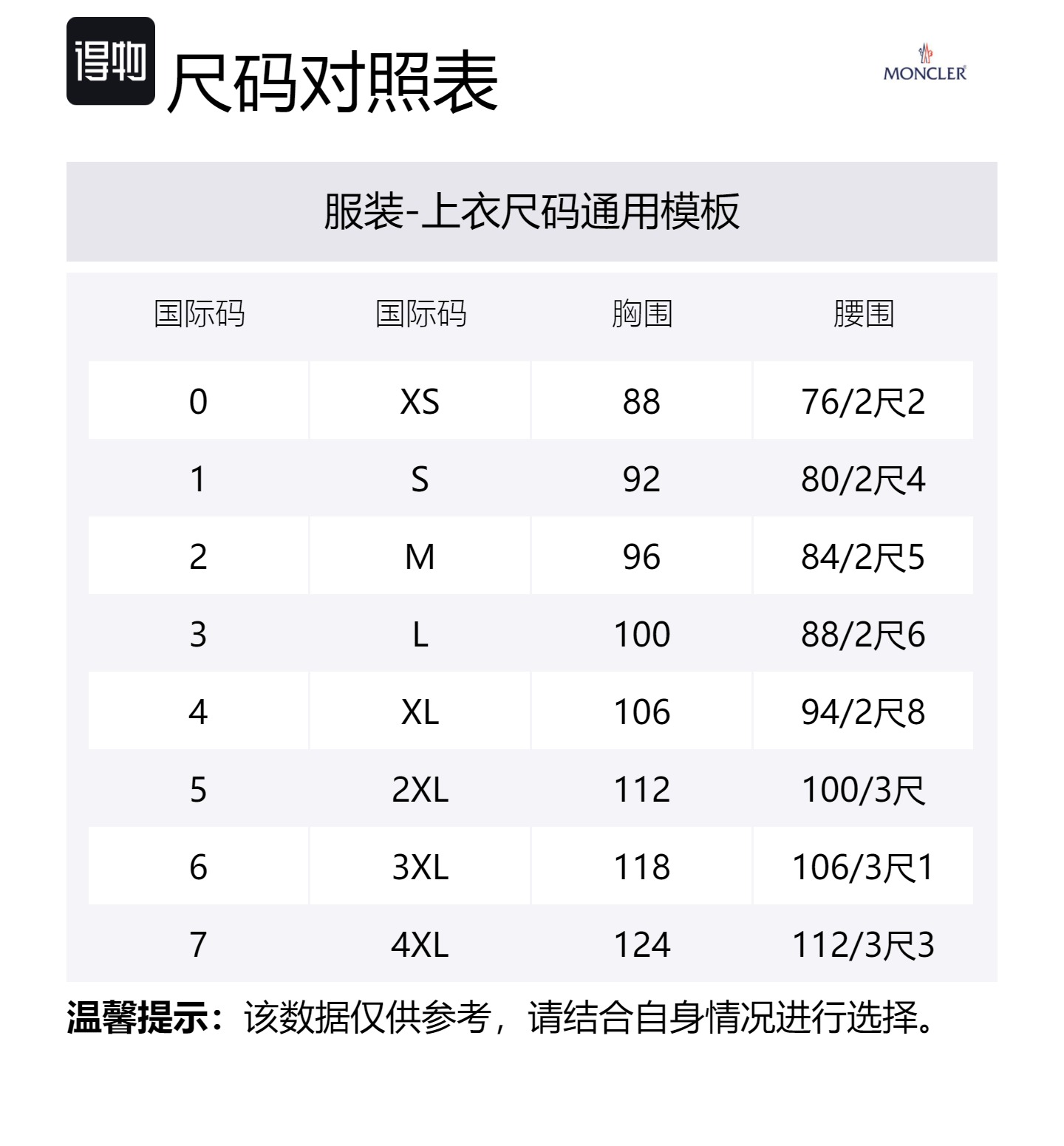 得物 尺码对照表

MONCLER

服装-上衣尺码通用模板

| 国际码 | 国际码 | 胸围 | 腰围 |
|---|---|---|---|
| 0 | XS | 88 | 76/2尺2 |
| 1 | S | 92 | 80/2尺4 |
| 2 | M | 96 | 84/2尺5 |
| 3 | L | 100 | 88/2尺6 |
| 4 | XL | 106 | 94/2尺8 |
| 5 | 2XL | 112 | 100/3尺 |
| 6 | 3XL | 118 | 106/3尺1 |
| 7 | 4XL | 124 | 112/3尺3 |

温馨提示：该数据仅供参考，请结合自身情况进行选择。